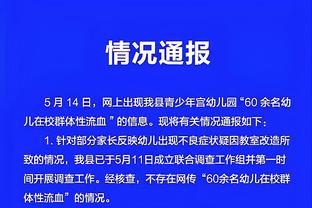 情况通报

5 月 14 日，网上出现我县青少年宫幼儿园“60 余名幼儿在校群体性流血 ”的信息。现将有关情况通报如下：

1. 针对部分家长反映幼儿出现不良症状疑因教室改造所致的情况，我县已于5月11日成立联合调查工作组并第一时间开展调查工作。经核查，不存在网传“60余名幼儿在校群体性流血”的情况。